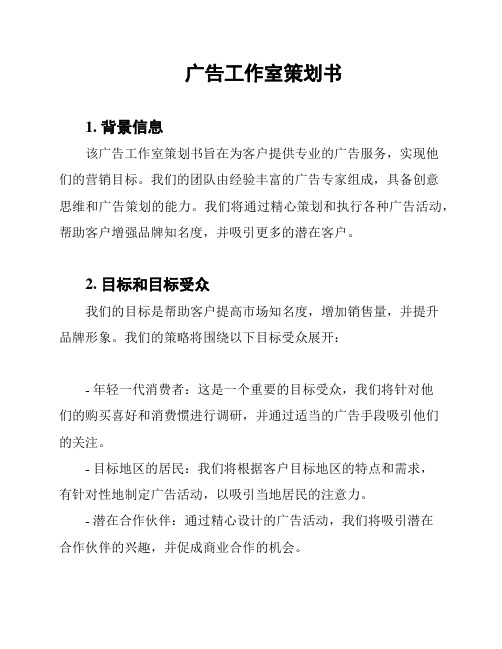 广告工作室策划书

1. 背景信息

该广告工作室策划书旨在为客户提供专业的广告服务，实现他们的营销目标。我们的团队由经验丰富的广告专家组成，具备创意思维和广告策划的能力。我们将通过精心策划和执行各种广告活动，帮助客户增强品牌知名度，并吸引更多的潜在客户。

2. 目标和目标受众

我们的目标是帮助客户提高市场知名度，增加销售量，并提升品牌形象。我们的策略将围绕以下目标受众展开：

- 年轻一代消费者：这是一个重要的目标受众，我们将针对他们的购买喜好和消费惯进行调研，并通过适当的广告手段吸引他们的关注。

- 目标地区的居民：我们将根据客户目标地区的特点和需求，有针对性地制定广告活动，以吸引当地居民的注意力。

- 潜在合作伙伴：通过精心设计的广告活动，我们将吸引潜在合作伙伴的兴趣，并促成商业合作的机会。